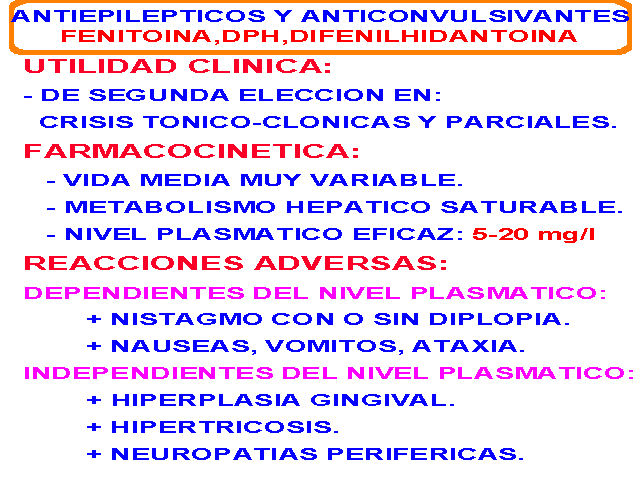 ANTIEPILEPTICOS Y ANTICONVULSIVANTES
FENITOINA,DPH,DIFENILHIDANTOINA

UTILIDAD CLINICA:

- DE SEGUNDA ELECCION EN:
CRISIS TONICO-CLONICAS Y PARCIALES.

FARMACOCINETICA:

- VIDA MEDIA MUY VARIABLE.
- METABOLISMO HEPATICO SATURABLE.
- NIVEL PLASMATICO EFICAZ: 5-20 mg/l

REACCIONES ADVERSAS:

DEPENDIENTES DEL NIVEL PLASMATICO:
+ NISTAGMO CON O SIN DIPLOPIA.
+ NAUSEAS, VOMITOS, ATAXIA.

INDEPENDIENTES DEL NIVEL PLASMATICO:
+ HIPERPLASIA GINGIVAL.
+ HIPERTRICOSIS.
+ NEUROPATIAS PERIFERICAS.